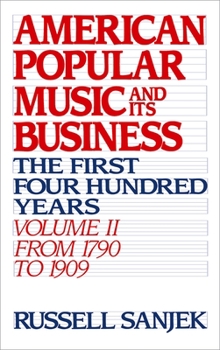 AMERICAN POPULAR MUSIC AND ITS BUSINESS

THE FIRST FOUR HUNDRED YEARS

VOLUME II FROM 1790 TO 1909

RUSSELL SANJEK